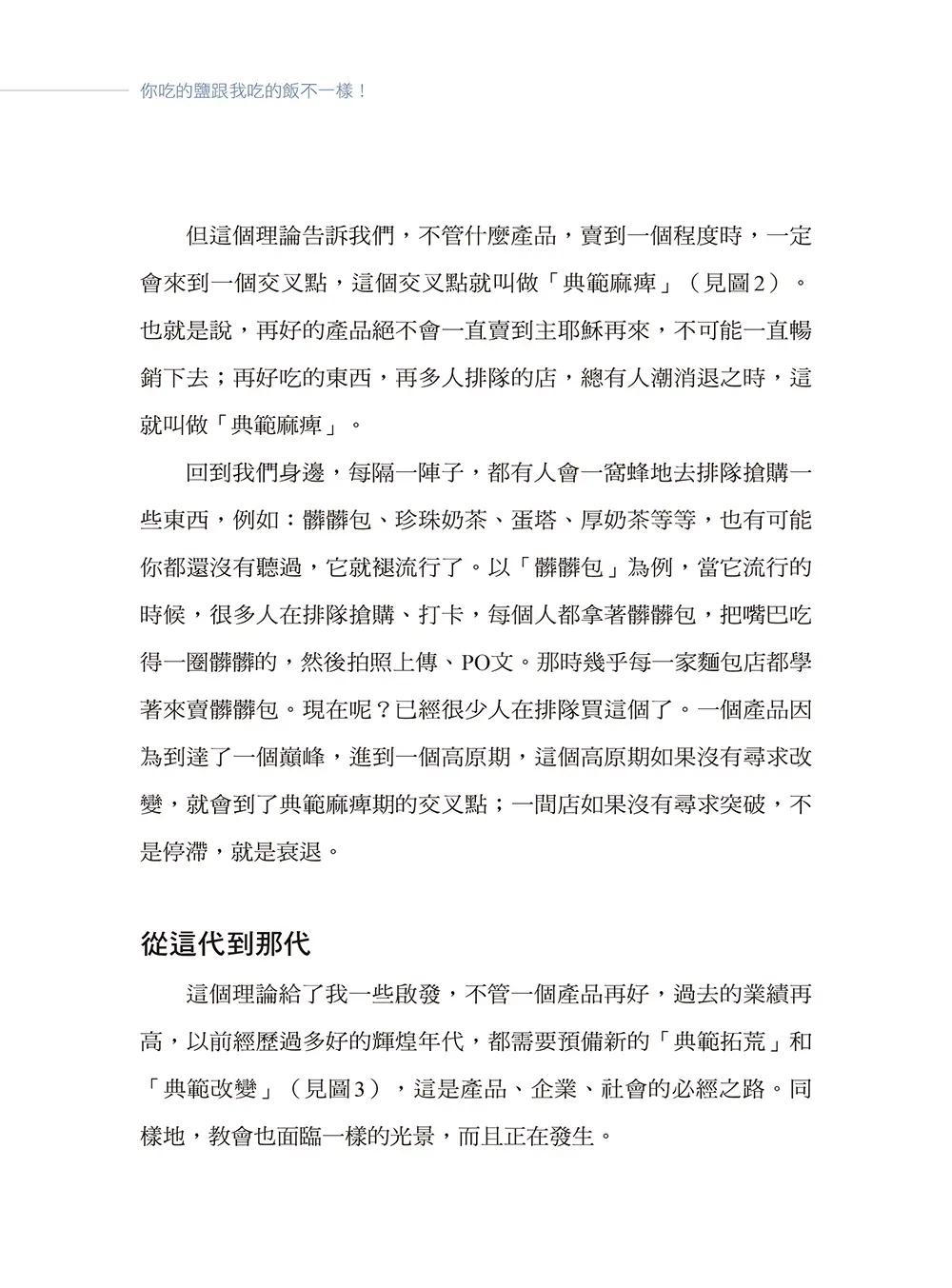 你吃的鹽跟我吃的飯不一樣！

但這個理論告訴我們，不管什麼產品，賣到一個程度時，一定會來到一個交叉點，這個交叉點就叫做「典範麻痺」（見圖2）。也就是說，再好的產品絕不會一直賣到主耶穌再來，不可能一直暢銷下去；再好吃的東西，再多人排隊的店，總有人潮消退之時，這就叫做「典範麻痺」。

回到我們身邊，每隔一陣子，都有人會一窩蜂地去排隊搶購一些東西，例如：髒髒包、珍珠奶茶、蛋塔、厚奶茶等等，也有可能你都還沒有聽過，它就褪流行了。以「髒髒包」為例，當它流行的時候，很多人在排隊搶購、打卡，每個人都拿著髒髒包，把嘴巴吃得一圈髒髒的，然後拍照上傳、PO文。那時幾乎每一家麵包店都學著來賣髒髒包。現在呢？已經很少人在排隊買這個了。一個產品因為到達了一個巔峰，進到一個高原期，這個高原期如果沒有尋求改變，就會到了典範麻痺期的交叉點；一間店如果沒有尋求突破，不是停滯，就是衰退。

從這代到那代

這個理論給了我一些啟發，不管一個產品再好，過去的業績再高，以前經歷過多好的輝煌年代，都需要預備新的「典範拓荒」和「典範改變」（見圖3），這是產品、企業、社會的必經之路。同樣地，教會也面臨一樣的光景，而且正在發生。